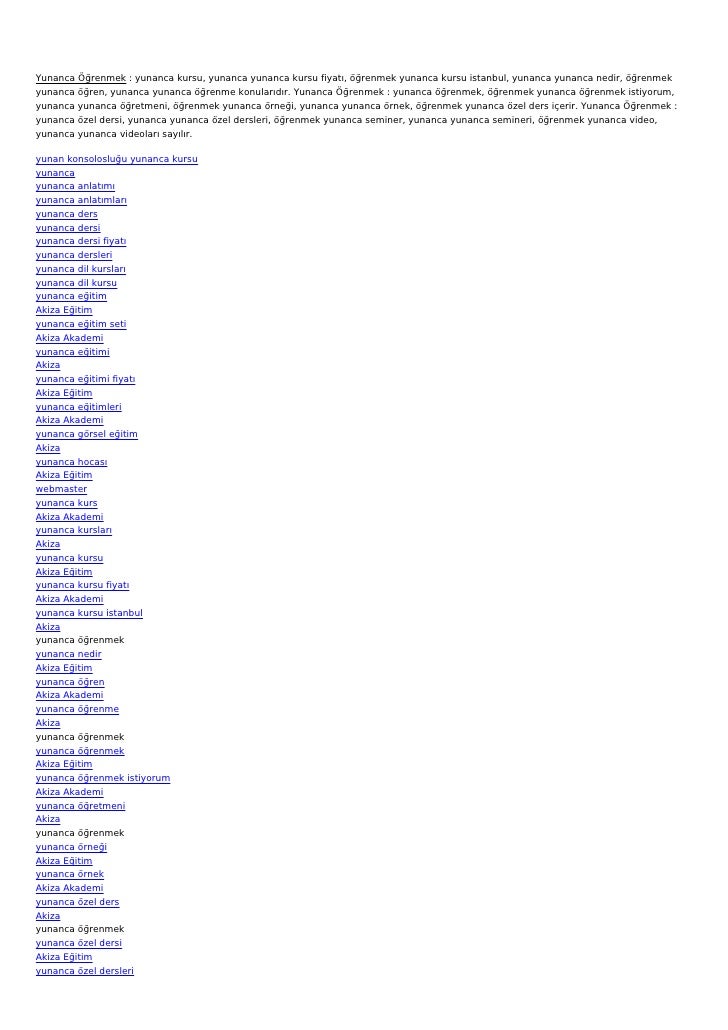 Yunanca Öğrenmek : yunanca kursu, yunanca yunanca kursu fiyatı, öğrenmek yunanca kursu istanbul, yunanca yunanca nedir, öğrenmek yunanca öğren, yunanca yunanca öğrenme konularıdır. Yunanca Öğrenmek : yunanca öğrenmek, öğrenmek yunanca öğrenmek istiyorum, yunanca yunanca öğretmeni, öğrenmek yunanca örneği, yunanca yunanca örnek, öğrenmek yunanca özel ders içerir. Yunanca Öğrenmek : yunanca özel dersi, yunanca yunanca özel dersleri, öğrenmek yunanca seminer, yunanca yunanca semineri, öğrenmek yunanca video, yunanca yunanca videoları sayılır.

yunan konsolosluğu yunanca kursu
yunanca
yunanca anlatımı
yunanca anlatımları
yunanca ders
yunanca dersi
yunanca dersi fiyatı
yunanca dersleri
yunanca dil kursları
yunanca dil kursu
yunanca eğitim
Akiza Eğitim
yunanca eğitim seti
Akiza Akademi
yunanca eğitimi
Akiza
yunanca eğitimi fiyatı
Akiza Eğitim
yunanca eğitimleri
Akiza Akademi
yunanca görsel eğitim
Akiza
yunanca hocası
Akiza Eğitim
webmaster
yunanca kurs
Akiza Akademi
yunanca kursları
Akiza
yunanca kursu
Akiza Eğitim
yunanca kursu fiyatı
Akiza Akademi
yunanca kursu istanbul
Akiza
yunanca öğrenmek
yunanca nedir
Akiza Eğitim
yunanca öğren
Akiza Akademi
yunanca öğrenme
Akiza
yunanca öğrenmek
yunanca öğrenmek
Akiza Eğitim
yunanca öğrenmek istiyorum
Akiza Akademi
yunanca öğretmeni
Akiza
yunanca öğrenmek
yunanca örneği
Akiza Eğitim
yunanca örnek
Akiza Akademi
yunanca özel ders
Akiza
yunanca öğrenmek
yunanca özel dersi
Akiza Eğitim
yunanca özel dersleri